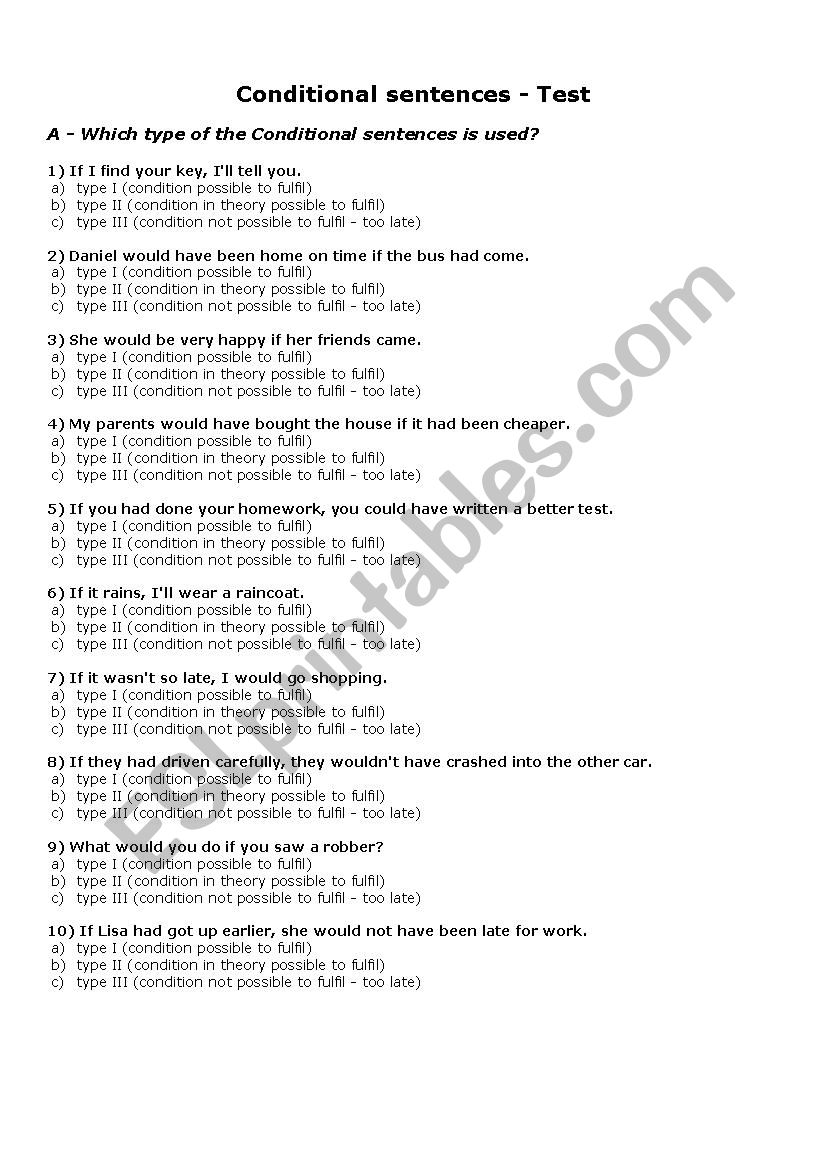 Conditional sentences - Test

A - Which type of the Conditional sentences is used?

1) If I find your key, I'll tell you.
a) type I (condition possible to fulfil)
b) type II (condition in theory possible to fulfil)
c) type III (condition not possible to fulfil - too late)

2) Daniel would have been home on time if the bus had come.
a) type I (condition possible to fulfil)
b) type II (condition in theory possible to fulfil)
c) type III (condition not possible to fulfil - too late)

3) She would be very happy if her friends came.
a) type I (condition possible to fulfil)
b) type II (condition in theory possible to fulfil)
c) type III (condition not possible to fulfil - too late)

4) My parents would have bought the house if it had been cheaper.
a) type I (condition possible to fulfil)
b) type II (condition in theory possible to fulfil)
c) type III (condition not possible to fulfil - too late)

5) If you had done your homework, you could have written a better test.
a) type I (condition possible to fulfil)
b) type II (condition in theory possible to fulfil)
c) type III (condition not possible to fulfil - too late)

6) If it rains, I'll wear a raincoat.
a) type I (condition possible to fulfil)
b) type II (condition in theory possible to fulfil)
c) type III (condition not possible to fulfil - too late)

7) If it wasn't so late, I would go shopping.
a) type I (condition possible to fulfil)
b) type II (condition in theory possible to fulfil)
c) type III (condition not possible to fulfil - too late)

8) If they had driven carefully, they wouldn't have crashed into the other car.
a) type I (condition possible to fulfil)
b) type II (condition in theory possible to fulfil)
c) type III (condition not possible to fulfil - too late)

9) What would you do if you saw a robber?
a) type I (condition possible to fulfil)
b) type II (condition in theory possible to fulfil)
c) type III (condition not possible to fulfil - too late)

10) If Lisa had got up earlier, she would not have been late for work.
a) type I (condition possible to fulfil)
b) type II (condition in theory possible to fulfil)
c) type III (condition not possible to fulfil - too late)

ESLprintables.com